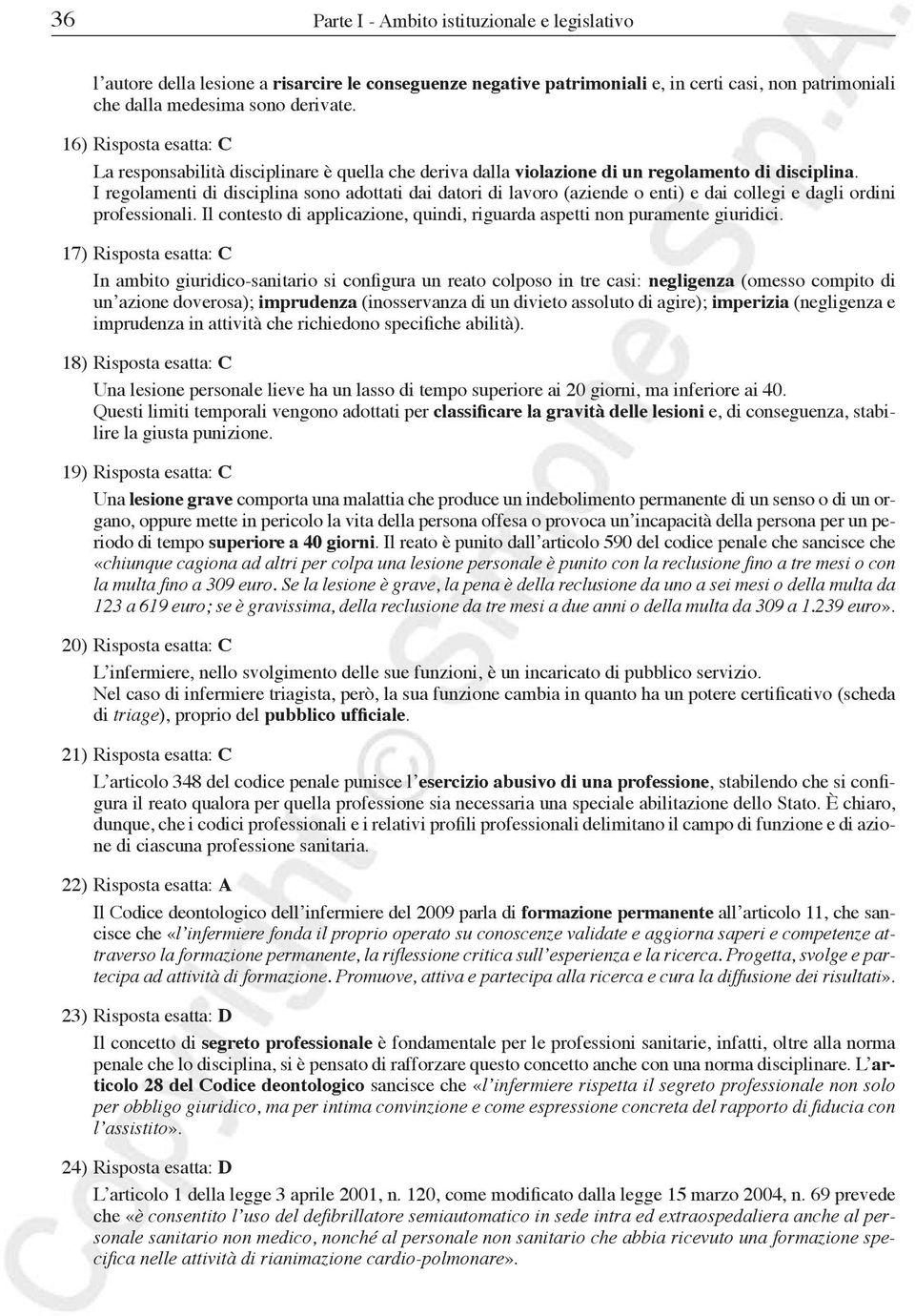 36 Parte I - Ambito istituzionale e legislativo

l'autore della lesione a risarcire le conseguenze negative patrimoniali e, in certi casi, non patrimoniali che dalla medesima sono derivate.

16) Risposta esatta: C

La responsabilità disciplinare è quella che deriva dalla violazione di un regolamento di disciplina. I regolamenti di disciplina sono adottati dai datori di lavoro (aziende o enti) e dai collegi e dagli ordini professionali. Il contesto di applicazione, quindi, riguarda aspetti non puramente giuridici.

17) Risposta esatta: C

In ambito giuridico-sanitario si configura un reato colposo in tre casi: negligenza (omesso compito di un'azione doverosa); imprudenza (inosservanza di un divieto assoluto di agire); imperizia (negligenza e imprudenza in attività che richiedono specifiche abilità).

18) Risposta esatta: C

Una lesione personale lieve ha un lasso di tempo superiore ai 20 giorni, ma inferiore ai 40. Questi limiti temporali vengono adottati per classificare la gravità delle lesioni e, di conseguenza, stabilire la giusta punizione.

19) Risposta esatta: C

Una lesione grave comporta una malattia che produce un indebolimento permanente di un senso o di un organo, oppure mette in pericolo la vita della persona offesa o provoca un'incapacità della persona per un periodo di tempo superiore a 40 giorni. Il reato è punito dall'articolo 590 del codice penale che sancisce che «chiunque cagiona ad altri per colpa una lesione personale è punito con la reclusione fino a tre mesi o con la multa fino a 309 euro. Se la lesione è grave, la pena è della reclusione da uno a sei mesi o della multa da 123 a 619 euro; se è gravissima, della reclusione da tre mesi a due anni o della multa da 309 a 1.239 euro».

20) Risposta esatta: C

L'infermiere, nello svolgimento delle sue funzioni, è un incaricato di pubblico servizio. Nel caso di infermiere triagista, però, la sua funzione cambia in quanto ha un potere certificativo (scheda di triage), proprio del pubblico ufficiale.

21) Risposta esatta: C

L'articolo 348 del codice penale punisce l'esercizio abusivo di una professione, stabilendo che si configura il reato qualora per quella professione sia necessaria una speciale abilitazione dello Stato. È chiaro, dunque, che i codici professionali e i relativi profili professionali delimitano il campo di funzione e di azione di ciascuna professione sanitaria.

22) Risposta esatta: A

Il Codice deontologico dell'infermiere del 2009 parla di formazione permanente all'articolo 11, che sancisce che «l'infermiere fonda il proprio operato su conoscenze validate e aggiorna saperi e competenze attraverso la formazione permanente, la riflessione critica sull'esperienza e la ricerca. Progetta, svolge e partecipa ad attività di formazione. Promuove, attiva e partecipa alla ricerca e cura la diffusione dei risultati».

23) Risposta esatta: D

Il concetto di segreto professionale è fondamentale per le professioni sanitarie, infatti, oltre alla norma penale che lo disciplina, si è pensato di rafforzare questo concetto anche con una norma disciplinare. L'articolo 28 del Codice deontologico sancisce che «l'infermiere rispetta il segreto professionale non solo per obbligo giuridico, ma per intima convinzione e come espressione concreta del rapporto di fiducia con l'assistito».

24) Risposta esatta: D

L'articolo 1 della legge 3 aprile 2001, n. 120, come modificato dalla legge 15 marzo 2004, n. 69 prevede che «è consentito l'uso del defibrillatore semiautomatico in sede intra ed extraospedaliera anche al personale sanitario non medico, nonché al personale non sanitario che abbia ricevuto una formazione specifica nelle attività di rianimazione cardio-polmonare».

Copyright © Simone S.p.A.